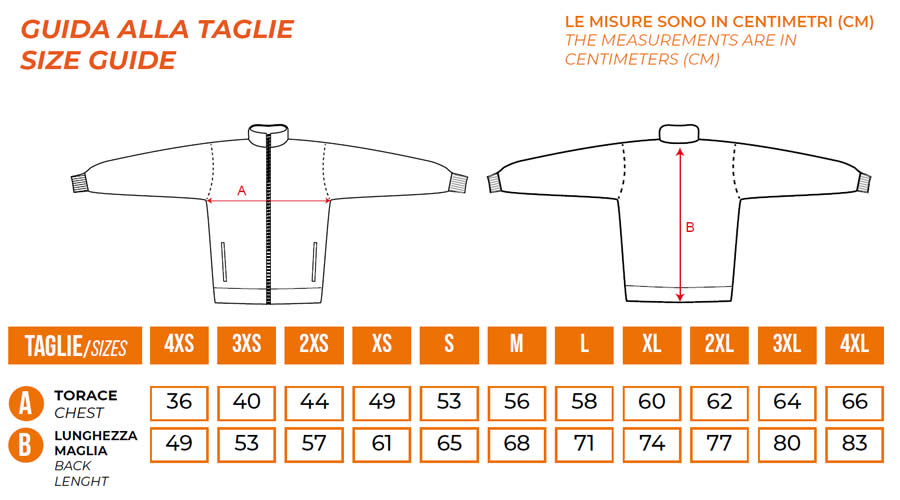 GUIDA ALLA TAGLIE
SIZE GUIDE

LE MISURE SONO IN CENTIMETRI (CM)
THE MEASUREMENTS ARE IN CENTIMETERS (CM)

A

B

| TAGLIE/SIZES | 4XS | 3XS | 2XS | XS | S | M | L | XL | 2XL | 3XL | 4XL |
|---|---|---|---|---|---|---|---|---|---|---|---|
| A TORACE CHEST | 36 | 40 | 44 | 49 | 53 | 56 | 58 | 60 | 62 | 64 | 66 |
| B LUNGHEZZA MAGLIA BACK LENGHT | 49 | 53 | 57 | 61 | 65 | 68 | 71 | 74 | 77 | 80 | 83 |